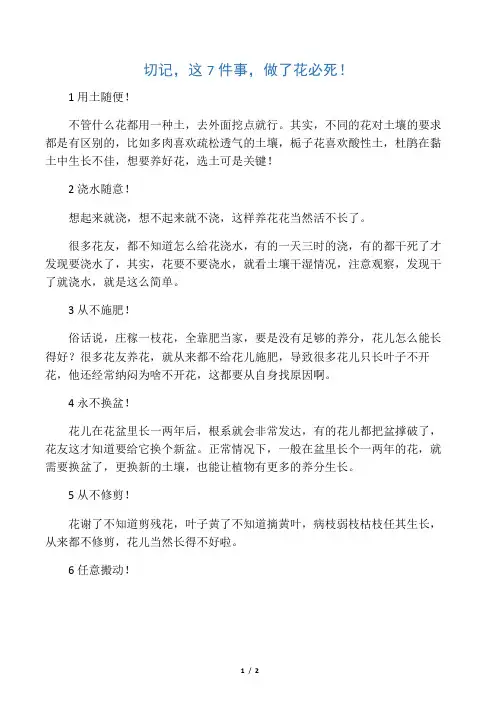 切记，这 7 件事，做了花必死！

1 用土随便！

不管什么花都用一种土，去外面挖点就行。其实，不同的花对土壤的要求都是有区别的，比如多肉喜欢疏松透气的土壤，栀子花喜欢酸性土，杜鹃在黏土中生长不佳，想要养好花，选土可是关键！

2 浇水随意！

想起来就浇，想不起来就不浇，这样养花花当然活不长了。

很多花友，都不知道怎么给花浇水，有的一天三时的浇，有的都干死了才发现要浇水了，其实，花要不要浇水，就看土壤干湿情况，注意观察，发现干了就浇水，就是这么简单。

3 从不施肥！

俗话说，庄稼一枝花，全靠肥当家，要是没有足够的养分，花儿怎么能长得好？很多花友养花，就从来都不给花儿施肥，导致很多花儿只长叶子不开花，他还经常纳闷为啥不开花，这都要从自身找原因啊。

4 永不换盆！

花儿在花盆里长一两年后，根系就会非常发达，有的花儿都把盆撑破了，花友这才知道要给它换个新盆。正常情况下，一般在盆里长个一两年的花，就需要换盆了，更换新的土壤，也能让植物有更多的养分生长。

5 从不修剪！

花谢了不知道剪残花，叶子黄了不知道摘黄叶，病枝弱枝枯枝任其生长，从来都不修剪，花儿当然长得不好啦。

6 任意搬动！

1 / 2